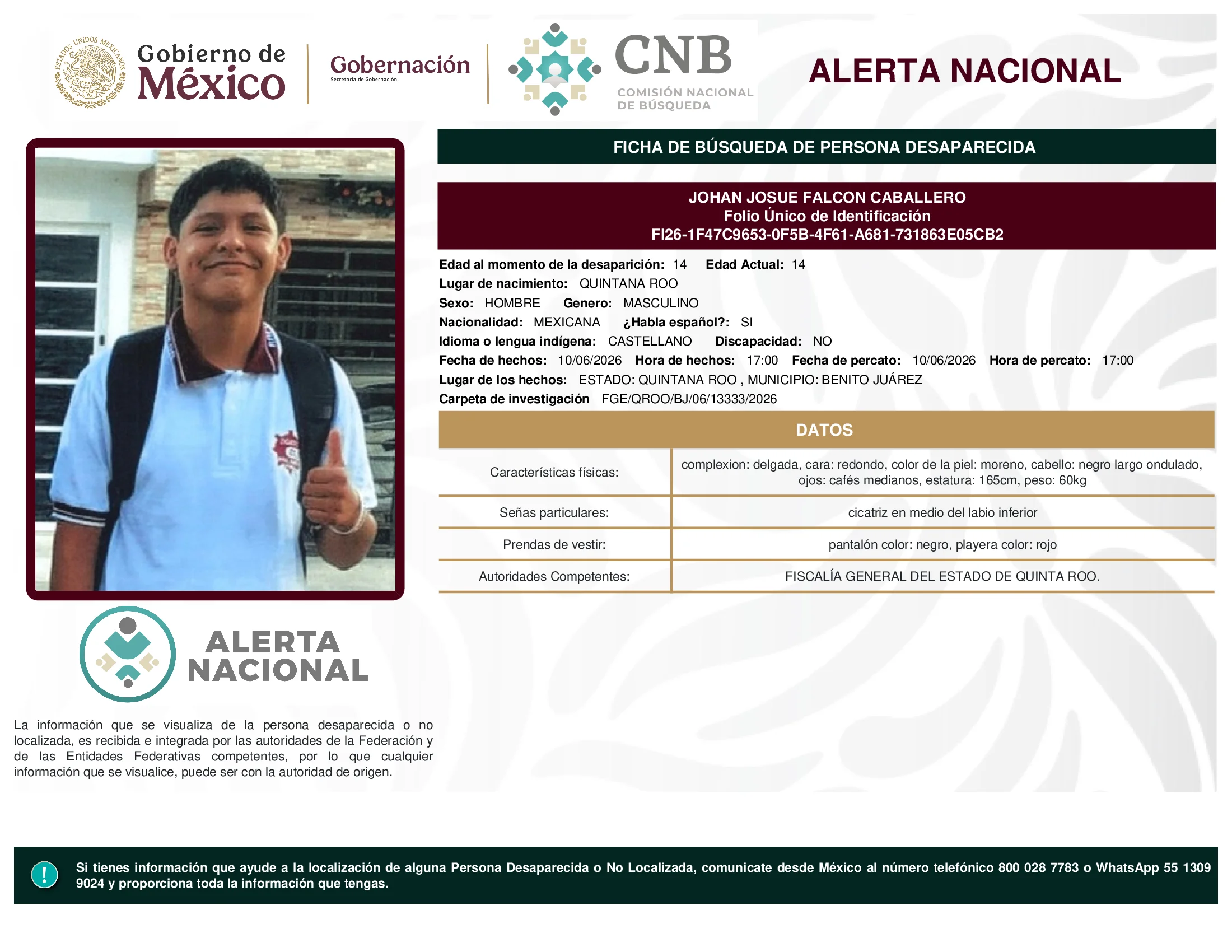 ESTADOS UNIDOS MEXICANOS

Gobierno de México

Gobernación
Secretaría de Gobernación

CNB
COMISIÓN NACIONAL DE BÚSQUEDA

ALERTA NACIONAL

FICHA DE BÚSQUEDA DE PERSONA DESAPARECIDA

JOHAN JOSUE FALCON CABALLERO
Folio Único de Identificación
FI26-1F47C9653-0F5B-4F61-A681-731863E05CB2

Edad al momento de la desaparición: 14 Edad Actual: 14
Lugar de nacimiento: QUINTANA ROO
Sexo: HOMBRE Genero: MASCULINO
Nacionalidad: MEXICANA ¿Habla español?: SI
Idioma o lengua indígena: CASTELLANO Discapacidad: NO
Fecha de hechos: 10/06/2026 Hora de hechos: 17:00 Fecha de percato: 10/06/2026 Hora de percato: 17:00
Lugar de los hechos: ESTADO: QUINTANA ROO , MUNICIPIO: BENITO JUÁREZ
Carpeta de investigación FGE/QROO/BJ/06/13333/2026

DATOS

| Características físicas: | complexion: delgada, cara: redondo, color de la piel: moreno, cabello: negro largo ondulado, ojos: cafés medianos, estatura: 165cm, peso: 60kg |
|---|---|
| Señas particulares: | cicatriz en medio del labio inferior |
| Prendas de vestir: | pantalón color: negro, playera color: rojo |
| Autoridades Competentes: | FISCALÍA GENERAL DEL ESTADO DE QUINTA ROO. |

ALERTA NACIONAL

La información que se visualiza de la persona desaparecida o no localizada, es recibida e integrada por las autoridades de la Federación y de las Entidades Federativas competentes, por lo que cualquier información que se visualice, puede ser con la autoridad de origen.

!

Si tienes información que ayude a la localización de alguna Persona Desaparecida o No Localizada, comunicate desde México al número telefónico 800 028 7783 o WhatsApp 55 1309 9024 y proporciona toda la información que tengas.